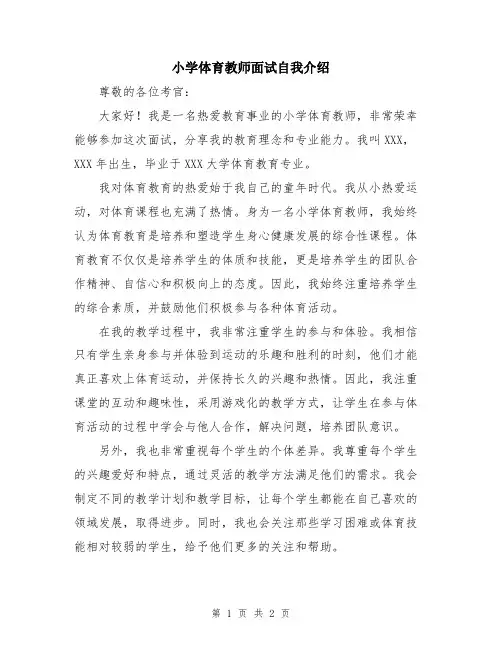 小学体育教师面试自我介绍

尊敬的各位考官：

大家好！我是一名热爱教育事业的小学体育教师，非常荣幸能够参加这次面试，分享我的教育理念和专业能力。我叫 XXX，XXX 年出生，毕业于 XXX 大学体育教育专业。

我对体育教育的热爱始于我自己的童年时代。我从小热爱运动，对体育课程也充满了热情。身为一名小学体育教师，我始终认为体育教育是培养和塑造学生身心健康发展的综合性课程。体育教育不仅仅是培养学生的体质和技能，更是培养学生的团队合作精神、自信心和积极向上的态度。因此，我始终注重培养学生的综合素质，并鼓励他们积极参与各种体育活动。

在我的教学过程中，我非常注重学生的参与和体验。我相信只有学生亲身参与并体验到运动的乐趣和胜利的时刻，他们才能真正喜欢上体育运动，并保持长久的兴趣和热情。因此，我注重课堂的互动和趣味性，采用游戏化的教学方式，让学生在参与体育活动的过程中学会与他人合作，解决问题，培养团队意识。

另外，我也非常重视每个学生的个体差异。我尊重每个学生的兴趣爱好和特点，通过灵活的教学方法满足他们的需求。我会制定不同的教学计划和教学目标，让每个学生都能在自己喜欢的领域发展，取得进步。同时，我也会关注那些学习困难或体育技能相对较弱的学生，给予他们更多的关注和帮助。

第 1 页 共 2 页